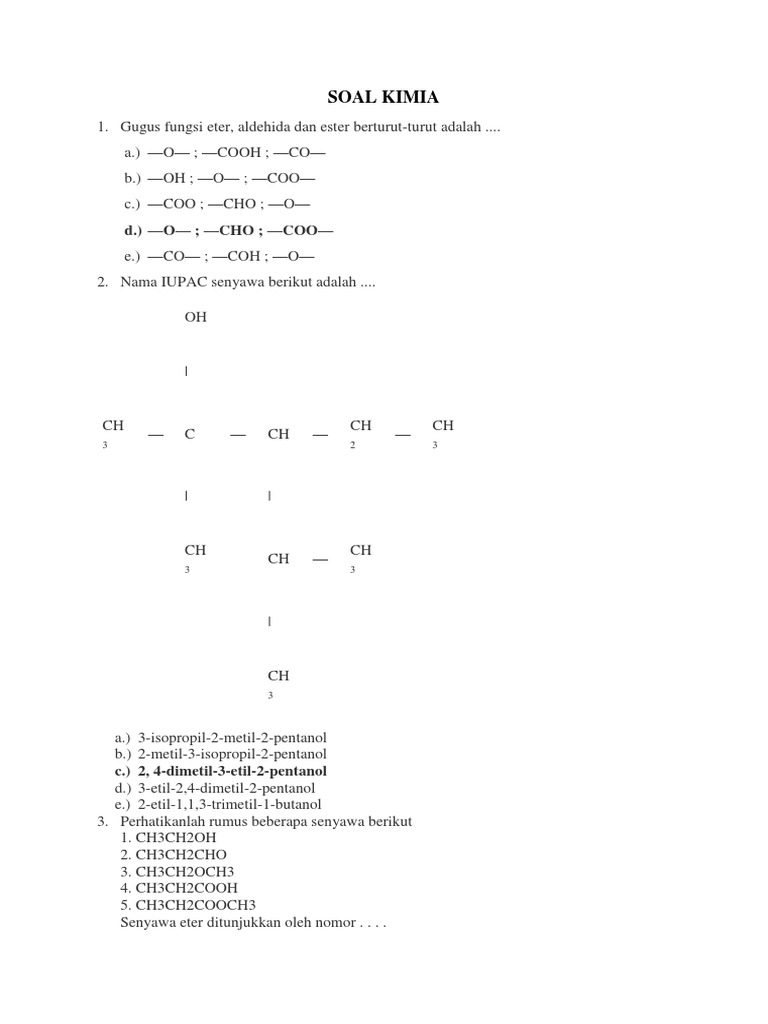 SOAL KIMIA

1. Gugus fungsi eter, aldehida dan ester berturut-turut adalah ....

a.) —O— ; —COOH ; —CO—

b.) —OH ; —O— ; —COO—

c.) —COO ; —CHO ; —O—

d.) —O— ; —CHO ; —COO—

e.) —CO— ; —COH ; —O—

2. Nama IUPAC senyawa berikut adalah ....

OH

|

$CH_3$ — C — CH — $CH_2$ — $CH_3$

| |

$CH_3$ CH — $CH_3$

|

$CH_3$

a.) 3-isopropil-2-metil-2-pentanol
b.) 2-metil-3-isopropil-2-pentanol
c.) 2, 4-dimetil-3-etil-2-pentanol
d.) 3-etil-2,4-dimetil-2-pentanol
e.) 2-etil-1,1,3-trimetil-1-butanol

3. Perhatikanlah rumus beberapa senyawa berikut
1. CH3CH2OH
2. CH3CH2CHO
3. CH3CH2OCH3
4. CH3CH2COOH
5. CH3CH2COOCH3
Senyawa eter ditunjukkan oleh nomor . . . .